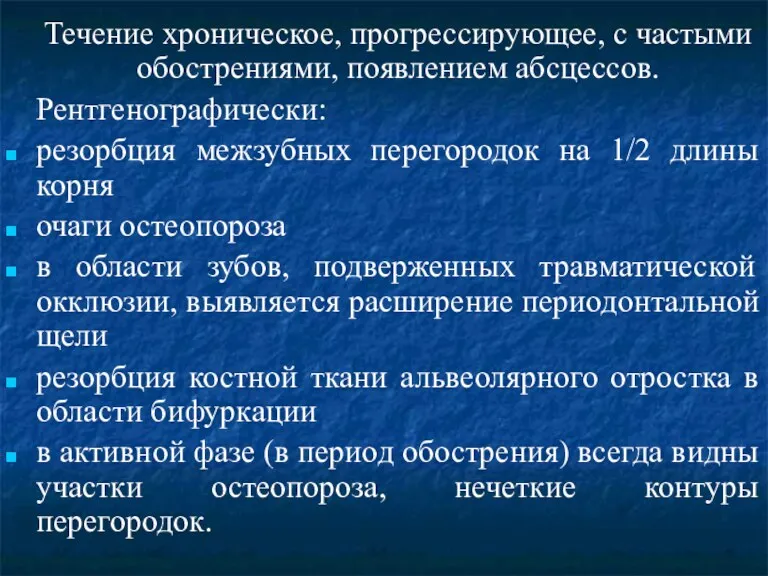 Течение хроническое, прогрессирующее, с частыми обострениями, появлением абсцессов.

Рентгенографически:

- резорбция межзубных перегородок на 1/2 длины корня
- очаги остеопороза
- в области зубов, подверженных травматической окклюзии, выявляется расширение периодонтальной щели
- резорбция костной ткани альвеолярного отростка в области бифуркации
- в активной фазе (в период обострения) всегда видны участки остеопороза, нечеткие контуры перегородок.